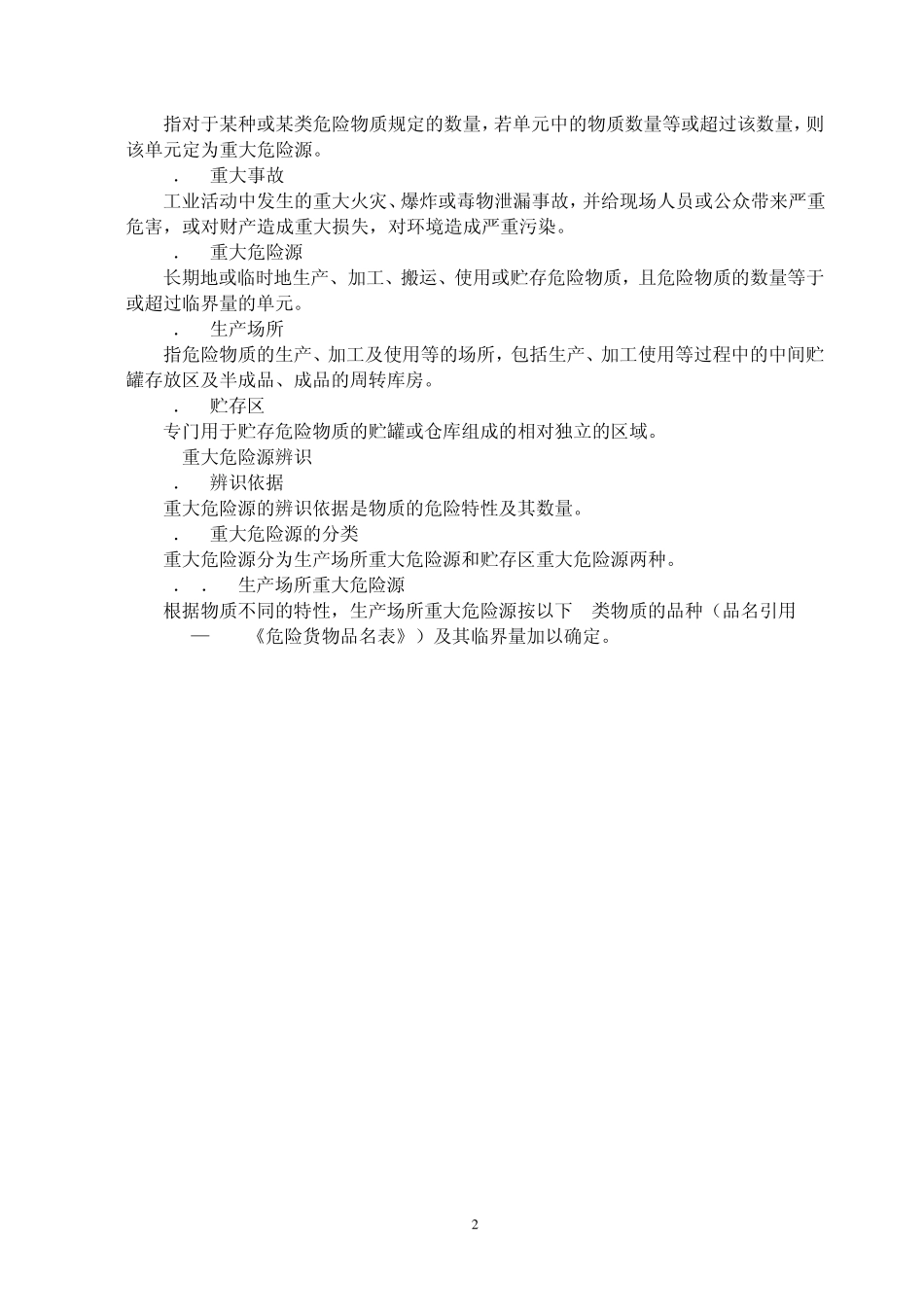 指对于某种或某类危险物质规定的数量，若单元中的物质数量等或超过该数量，则该单元定为重大危险源。

. 重大事故

工业活动中发生的重大火灾、爆炸或毒物泄漏事故，并给现场人员或公众带来严重危害，或对财产造成重大损失，对环境造成严重污染。

. 重大危险源

长期地或临时地生产、加工、搬运、使用或贮存危险物质，且危险物质的数量等于或超过临界量的单元。

. 生产场所

指危险物质的生产、加工及使用等的场所，包括生产、加工使用等过程中的中间贮罐存放区及半成品、成品的周转库房。

. 贮存区

专门用于贮存危险物质的贮罐或仓库组成的相对独立的区域。

重大危险源辨识

. 辨识依据

重大危险源的辨识依据是物质的危险特性及其数量。

. 重大危险源的分类

重大危险源分为生产场所重大危险源和贮存区重大危险源两种。

. . 生产场所重大危险源

根据物质不同的特性，生产场所重大危险源按以下 类物质的品种（品名引用 — 《危险货物品名表》）及其临界量加以确定。

2